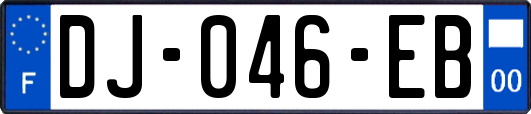 F
DJ-046-EB
00